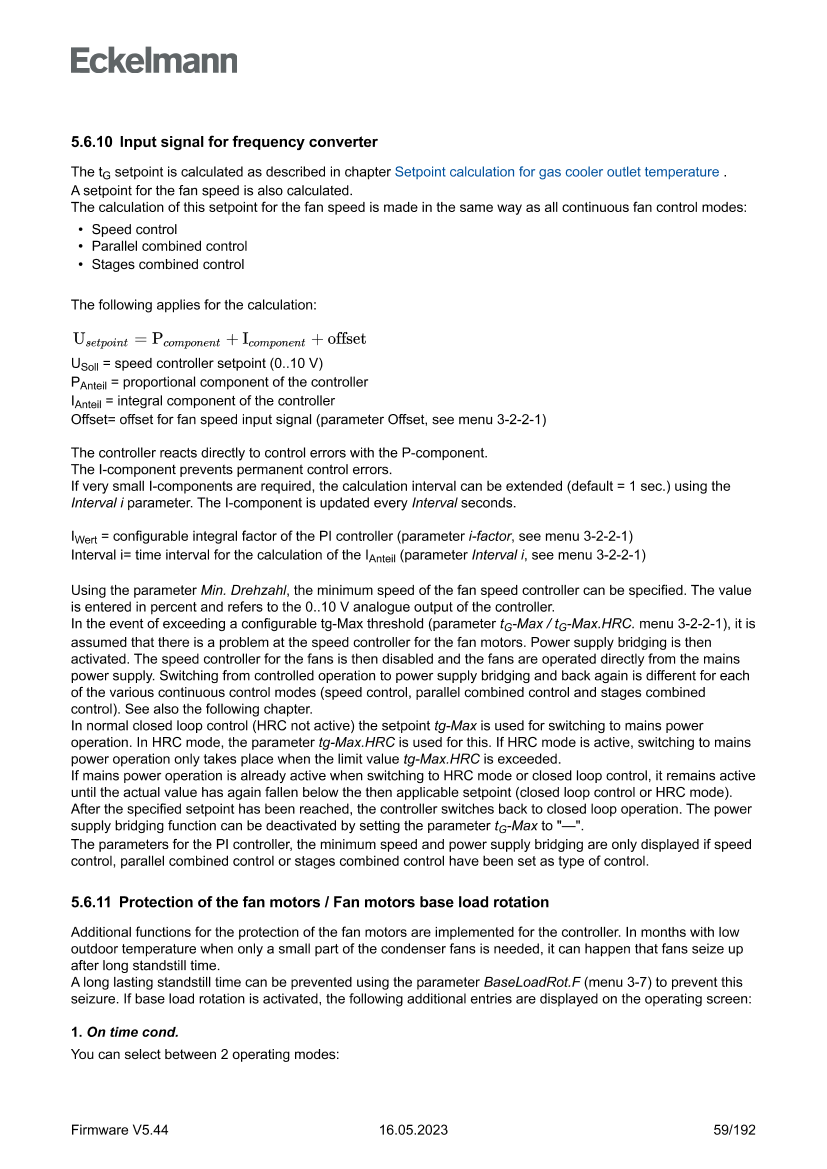 Eckelmann

5.6.10 Input signal for frequency converter

The $t_G$ setpoint is calculated as described in chapter Setpoint calculation for gas cooler outlet temperature . A setpoint for the fan speed is also calculated. The calculation of this setpoint for the fan speed is made in the same way as all continuous fan control modes:

• Speed control
• Parallel combined control
• Stages combined control

The following applies for the calculation:

$U_{setpoint} = P_{component} + I_{component} + \text{offset}$

$U_{Soll}$ = speed controller setpoint (0..10 V)
$P_{Anteil}$ = proportional component of the controller
$I_{Anteil}$ = integral component of the controller
Offset= offset for fan speed input signal (parameter Offset, see menu 3-2-2-1)

The controller reacts directly to control errors with the P-component. The I-component prevents permanent control errors. If very small I-components are required, the calculation interval can be extended (default = 1 sec.) using the Interval i parameter. The I-component is updated every Interval seconds.

$I_{Wert}$ = configurable integral factor of the PI controller (parameter i-factor, see menu 3-2-2-1)
Interval i= time interval for the calculation of the $I_{Anteil}$ (parameter Interval i, see menu 3-2-2-1)

Using the parameter Min. Drehzahl, the minimum speed of the fan speed controller can be specified. The value is entered in percent and refers to the 0..10 V analogue output of the controller. In the event of exceeding a configurable tg-Max threshold (parameter $t_G$-Max / $t_G$-Max.HRC. menu 3-2-2-1), it is assumed that there is a problem at the speed controller for the fan motors. Power supply bridging is then activated. The speed controller for the fans is then disabled and the fans are operated directly from the mains power supply. Switching from controlled operation to power supply bridging and back again is different for each of the various continuous control modes (speed control, parallel combined control and stages combined control). See also the following chapter. In normal closed loop control (HRC not active) the setpoint tg-Max is used for switching to mains power operation. In HRC mode, the parameter tg-Max.HRC is used for this. If HRC mode is active, switching to mains power operation only takes place when the limit value tg-Max.HRC is exceeded. If mains power operation is already active when switching to HRC mode or closed loop control, it remains active until the actual value has again fallen below the then applicable setpoint (closed loop control or HRC mode). After the specified setpoint has been reached, the controller switches back to closed loop operation. The power supply bridging function can be deactivated by setting the parameter $t_G$-Max to "—". The parameters for the PI controller, the minimum speed and power supply bridging are only displayed if speed control, parallel combined control or stages combined control have been set as type of control.

5.6.11 Protection of the fan motors / Fan motors base load rotation

Additional functions for the protection of the fan motors are implemented for the controller. In months with low outdoor temperature when only a small part of the condenser fans is needed, it can happen that fans seize up after long standstill time. A long lasting standstill time can be prevented using the parameter BaseLoadRot.F (menu 3-7) to prevent this seizure. If base load rotation is activated, the following additional entries are displayed on the operating screen:

1. On time cond.

You can select between 2 operating modes:

Firmware V5.44 16.05.2023 59/192